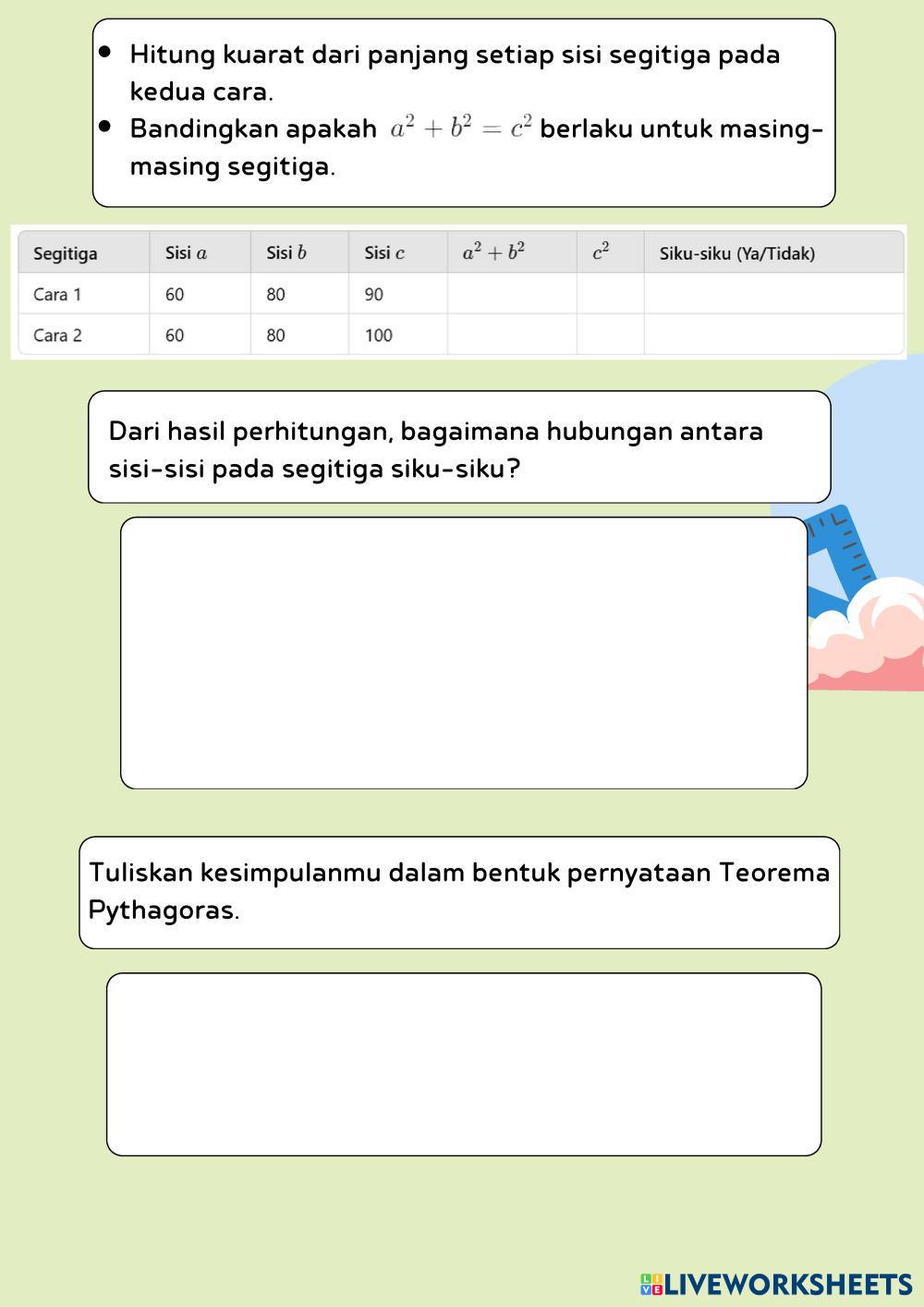 - Hitung kuarat dari panjang setiap sisi segitiga pada kedua cara.
- Bandingkan apakah $a^2 + b^2 = c^2$ berlaku untuk masing-masing segitiga.

| Segitiga | Sisi $a$ | Sisi $b$ | Sisi $c$ | $a^2 + b^2$ | $c^2$ | Siku-siku (Ya/Tidak) |
|---|---|---|---|---|---|---|
| Cara 1 | 60 | 80 | 90 | | | |
| Cara 2 | 60 | 80 | 100 | | | |

Dari hasil perhitungan, bagaimana hubungan antara sisi-sisi pada segitiga siku-siku?

Tuliskan kesimpulanmu dalam bentuk pernyataan Teorema Pythagoras.

LIVEWORKSHEETS